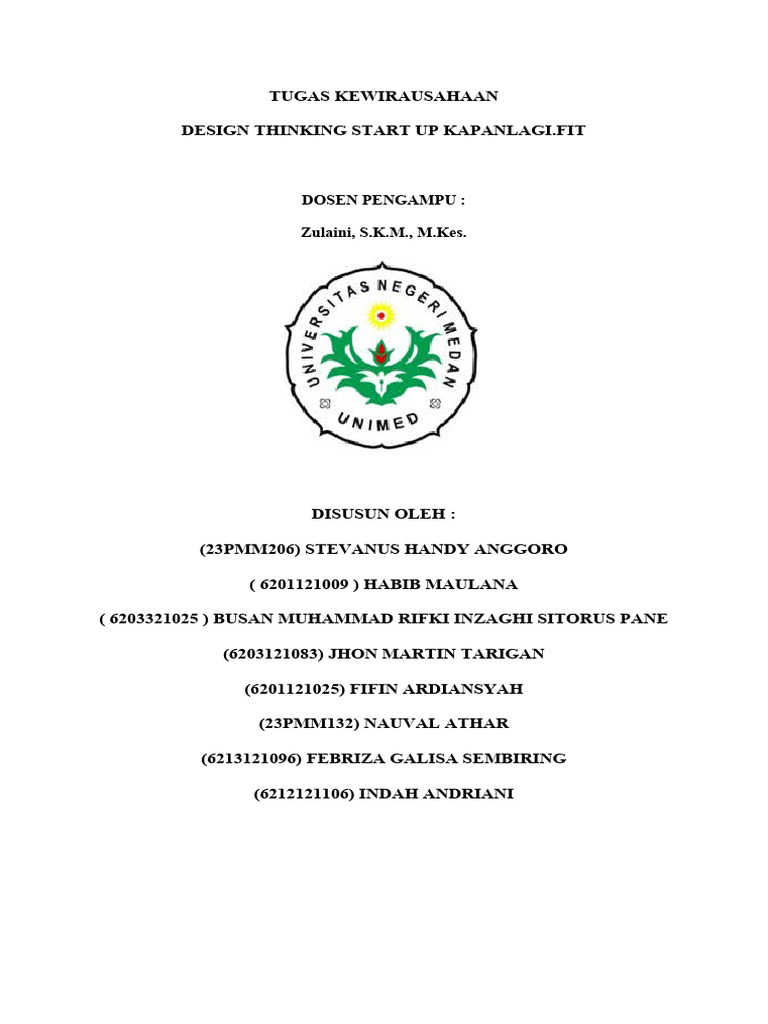 TUGAS KEWIRAUSAHAAN

DESIGN THINKING START UP KAPANLAGI.FIT

DOSEN PENGAMPU :

Zulaini, S.K.M., M.Kes.

UNIVERSITAS NEGERI MEDAN

UNIMED

DISUSUN OLEH :

(23PMM206) STEVANUS HANDY ANGGORO

( 6201121009 ) HABIB MAULANA

( 6203321025 ) BUSAN MUHAMMAD RIFKI INZAGHI SITORUS PANE

(6203121083) JHON MARTIN TARIGAN

(6201121025) FIFIN ARDIANSYAH

(23PMM132) NAUVAL ATHAR

(6213121096) FEBRIZA GALISA SEMBIRING

(6212121106) INDAH ANDRIANI